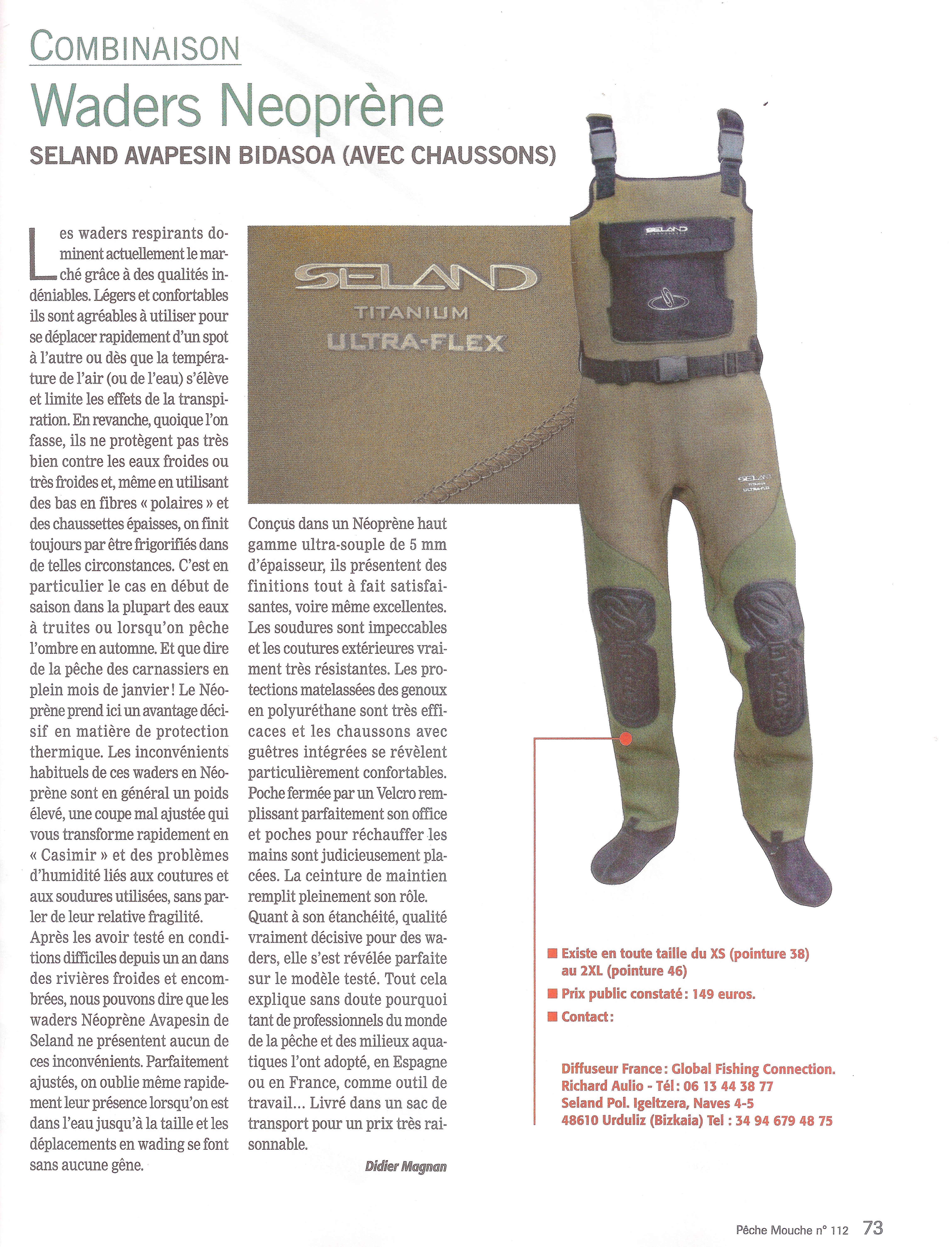 COMBINAISON

Waders Neoprène

SELAND AVAPESIN BIDASOA (AVEC CHAUSSONS)

Les waders respirants dominent actuellement le marché grâce à des qualités indéniables. Légers et confortables ils sont agréables à utiliser pour se déplacer rapidement d'un spot à l'autre ou dès que la température de l'air (ou de l'eau) s'élève et limite les effets de la transpiration. En revanche, quoique l'on fasse, ils ne protègent pas très bien contre les eaux froides ou très froides et, même en utilisant des bas en fibres « polaires » et des chaussettes épaisses, on finit toujours par être frigorifiés dans de telles circonstances. C'est en particulier le cas en début de saison dans la plupart des eaux à truites ou lorsqu'on pêche l'ombre en automne. Et que dire de la pêche des carnassiers en plein mois de janvier ! Le Néoprène prend ici un avantage décisif en matière de protection thermique. Les inconvénients habituels de ces waders en Néoprène sont en général un poids élevé, une coupe mal ajustée qui vous transforme rapidement en « Casimir » et des problèmes d'humidité liés aux coutures et aux soudures utilisées, sans parler de leur relative fragilité.
Après les avoir testé en conditions difficiles depuis un an dans des rivières froides et encombrées, nous pouvons dire que les waders Néoprène Avapesin de Seland ne présentent aucun de ces inconvénients. Parfaitement ajustés, on oublie même rapidement leur présence lorsqu'on est dans l'eau jusqu'à la taille et les déplacements en wading se font sans aucune gêne.

SELAND
TITANIUM
ULTRA-FLEX

Conçus dans un Néoprène haut gamme ultra-souple de 5 mm d'épaisseur, ils présentent des finitions tout à fait satisfaisantes, voire même excellentes. Les soudures sont impeccables et les coutures extérieures vraiment très résistantes. Les protections matelassées des genoux en polyuréthane sont très efficaces et les chaussons avec guêtres intégrées se révèlent particulièrement confortables. Poche fermée par un Velcro remplissant parfaitement son office et poches pour réchauffer les mains sont judicieusement placées. La ceinture de maintien remplit pleinement son rôle.
Quant à son étanchéité, qualité vraiment décisive pour des waders, elle s'est révélée parfaite sur le modèle testé. Tout cela explique sans doute pourquoi tant de professionnels du monde de la pêche et des milieux aquatiques l'ont adopté, en Espagne ou en France, comme outil de travail... Livré dans un sac de transport pour un prix très raisonnable.

Didier Magnan

SELAND

SELAND
TITANIUM
ULTRA-FLEX

■ Existe en toute taille du XS (pointure 38) au 2XL (pointure 46)
■ Prix public constaté : 149 euros.
■ Contact :

Diffuseur France : Global Fishing Connection.
Richard Aulio - Tél : 06 13 44 38 77
Seland Pol. Igeltzera, Naves 4-5
48610 Urduliz (Bizkaia) Tel : 34 94 679 48 75

Pêche Mouche n° 112 73